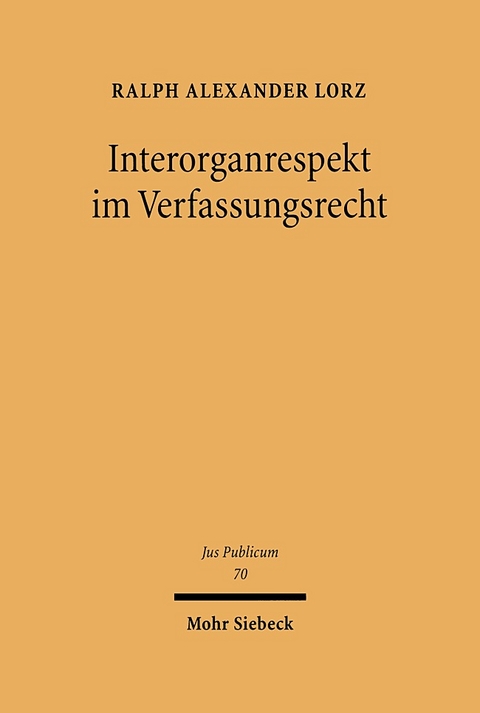 RALPH ALEXANDER LORZ

Interorganrespekt im Verfassungsrecht

Jus Publicum
70

Mohr Siebeck